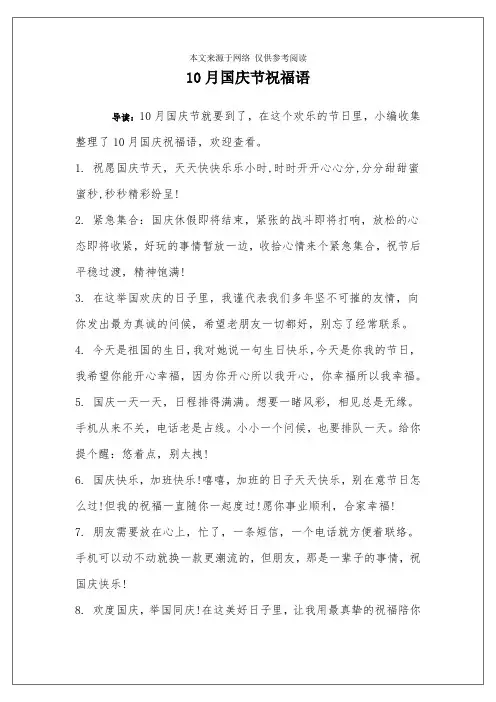 本文来源于网络 仅供参考阅读

10月国庆节祝福语

导读：10月国庆节就要到了，在这个欢乐的节日里，小编收集整理了10月国庆祝福语，欢迎查看。

1. 祝愿国庆节天，天天快快乐乐小时,时时开开心心分,分分甜甜蜜蜜秒,秒秒精彩纷呈!

2. 紧急集合：国庆休假即将结束，紧张的战斗即将打响，放松的心态即将收紧，好玩的事情暂放一边，收拾心情来个紧急集合，祝节后平稳过渡，精神饱满!

3. 在这举国欢庆的日子里，我谨代表我们多年坚不可摧的友情，向你发出最为真诚的问候，希望老朋友一切都好，别忘了经常联系。

4. 今天是祖国的生日,我对她说一句生日快乐,今天是你我的节日,我希望你能开心幸福，因为你开心所以我开心，你幸福所以我幸福。

5. 国庆一天一天，日程排得满满。想要一睹风彩，相见总是无缘。手机从来不关，电话老是占线。小小一个问候，也要排队一天。给你提个醒：悠着点，别太拽!

6. 国庆快乐，加班快乐!嘻嘻，加班的日子天天快乐，别在意节日怎么过!但我的祝福一直随你一起度过!愿你事业顺利，合家幸福!

7. 朋友需要放在心上，忙了，一条短信，一个电话就方便着联络。手机可以动不动就换一款更潮流的，但朋友，那是一辈子的事情，祝国庆快乐!

8. 欢度国庆，举国同庆!在这美好日子里，让我用最真挚的祝福陪你